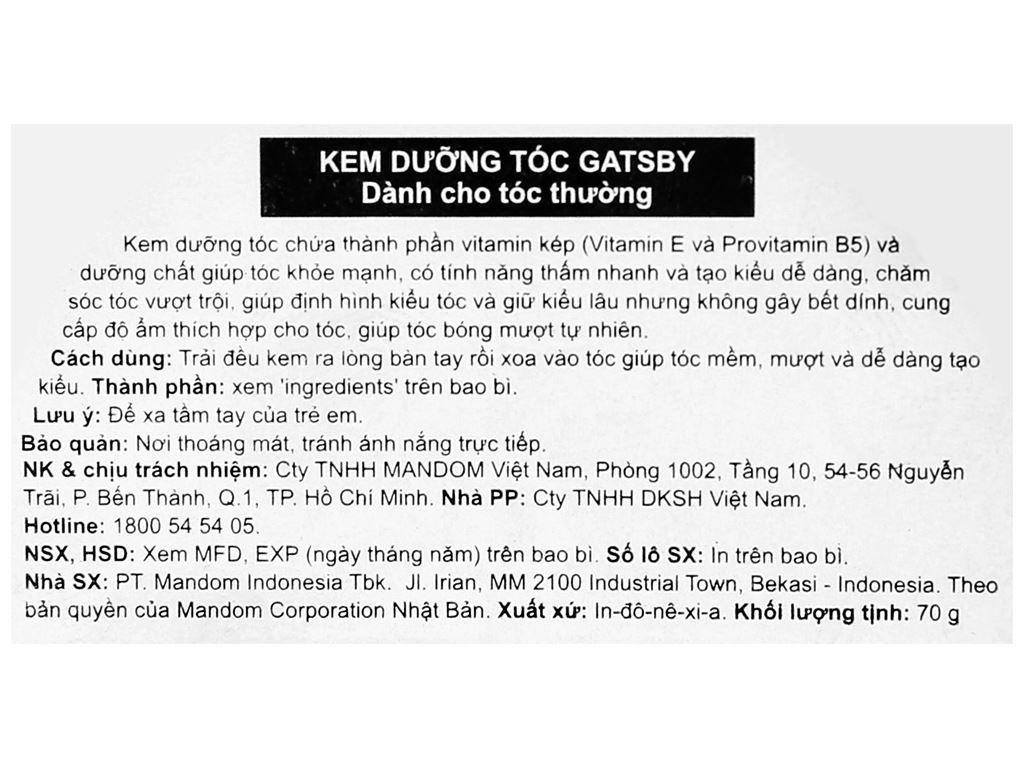 KEM DƯỠNG TÓC GATSBY
Dành cho tóc thường

Kem dưỡng tóc chứa thành phần vitamin kép (Vitamin E và Provitamin B5) và dưỡng chất giúp tóc khỏe mạnh, có tính năng thấm nhanh và tạo kiểu dễ dàng, chăm sóc tóc vượt trội, giúp định hình kiểu tóc và giữ kiểu lâu nhưng không gây bết dính, cung cấp độ ẩm thích hợp cho tóc, giúp tóc bóng mượt tự nhiên.

Cách dùng: Trải đều kem ra lòng bàn tay rồi xoa vào tóc giúp tóc mềm, mượt và dễ dàng tạo kiểu. Thành phần: xem 'ingredients' trên bao bì.

Lưu ý: Để xa tầm tay của trẻ em.

Bảo quản: Nơi thoáng mát, tránh ánh nắng trực tiếp.

NK & chịu trách nhiệm: Cty TNHH MANDOM Việt Nam, Phòng 1002, Tầng 10, 54-56 Nguyễn Trãi, P. Bến Thành, Q.1, TP. Hồ Chí Minh. Nhà PP: Cty TNHH DKSH Việt Nam.

Hotline: 1800 54 54 05.

NSX, HSD: Xem MFD, EXP (ngày tháng năm) trên bao bì. Số lô SX: In trên bao bì.

Nhà SX: PT. Mandom Indonesia Tbk. Jl. Irian, MM 2100 Industrial Town, Bekasi - Indonesia. Theo bản quyền của Mandom Corporation Nhật Bản. Xuất xứ: In-đô-nê-xi-a. Khối lượng tịnh: 70 g